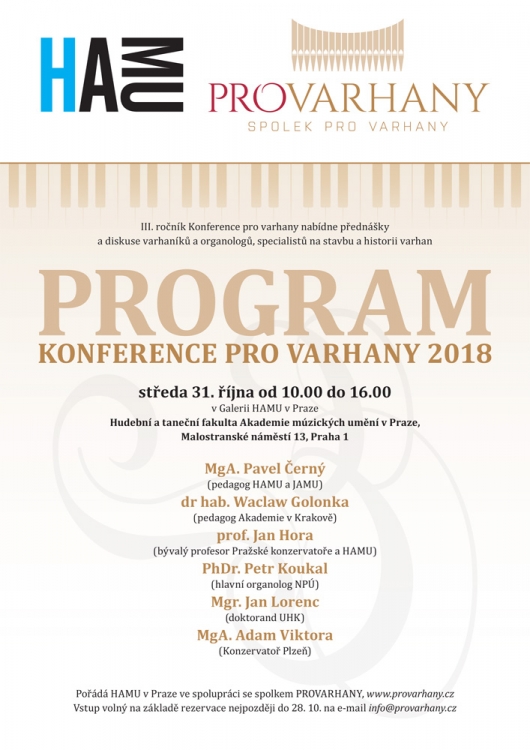 HAMU

PROVARHANY
SPOLEK PRO VARHANY

III. ročník Konference pro varhany nabídne přednášky a diskuse varhaníků a organologů, specialistů na stavbu a historii varhan

PROGRAM
KONFERENCE PRO VARHANY 2018

středa 31. října od 10.00 do 16.00
v Galerii HAMU v Praze
Hudební a taneční fakulta Akademie múzických umění v Praze, Malostranské náměstí 13, Praha 1

MgA. Pavel Černý
(pedagog HAMU a JAMU)
dr hab. Waclaw Golonka
(pedagog Akademie v Krakově)
prof. Jan Hora
(bývalý profesor Pražské konzervatoře a HAMU)
PhDr. Petr Koukal
(hlavní organolog NPÚ)
Mgr. Jan Lorenc
(doktorand UHK)
MgA. Adam Viktora
(Konzervatoř Plzeň)

Pořádá HAMU v Praze ve spolupráci se spolkem PROVARHANY, www.provarhany.cz
Vstup volný na základě rezervace nejpozději do 28. 10. na e-mail info@provarhany.cz